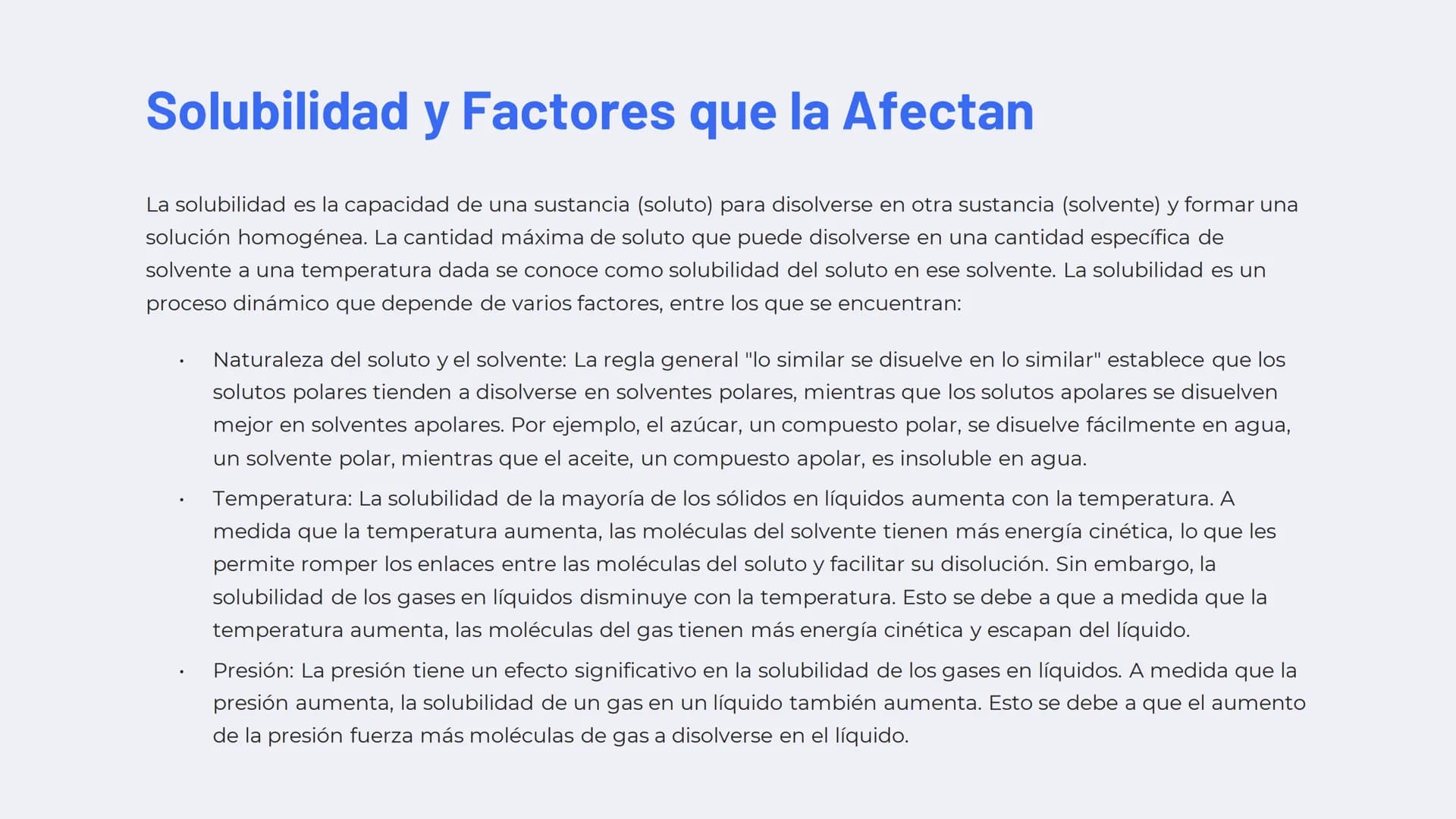 Solubilidad y Factores que la Afectan

La solubilidad es la capacidad de una sustancia (soluto) para disolverse en otra sustancia (solvente) y formar una solución homogénea. La cantidad máxima de soluto que puede disolverse en una cantidad específica de solvente a una temperatura dada se conoce como solubilidad del soluto en ese solvente. La solubilidad es un proceso dinámico que depende de varios factores, entre los que se encuentran:

• Naturaleza del soluto y el solvente: La regla general "lo similar se disuelve en lo similar" establece que los solutos polares tienden a disolverse en solventes polares, mientras que los solutos apolares se disuelven mejor en solventes apolares. Por ejemplo, el azúcar, un compuesto polar, se disuelve fácilmente en agua, un solvente polar, mientras que el aceite, un compuesto apolar, es insoluble en agua.

• Temperatura: La solubilidad de la mayoría de los sólidos en líquidos aumenta con la temperatura. A medida que la temperatura aumenta, las moléculas del solvente tienen más energía cinética, lo que les permite romper los enlaces entre las moléculas del soluto y facilitar su disolución. Sin embargo, la solubilidad de los gases en líquidos disminuye con la temperatura. Esto se debe a que a medida que la temperatura aumenta, las moléculas del gas tienen más energía cinética y escapan del líquido.

• Presión: La presión tiene un efecto significativo en la solubilidad de los gases en líquidos. A medida que la presión aumenta, la solubilidad de un gas en un líquido también aumenta. Esto se debe a que el aumento de la presión fuerza más moléculas de gas a disolverse en el líquido.